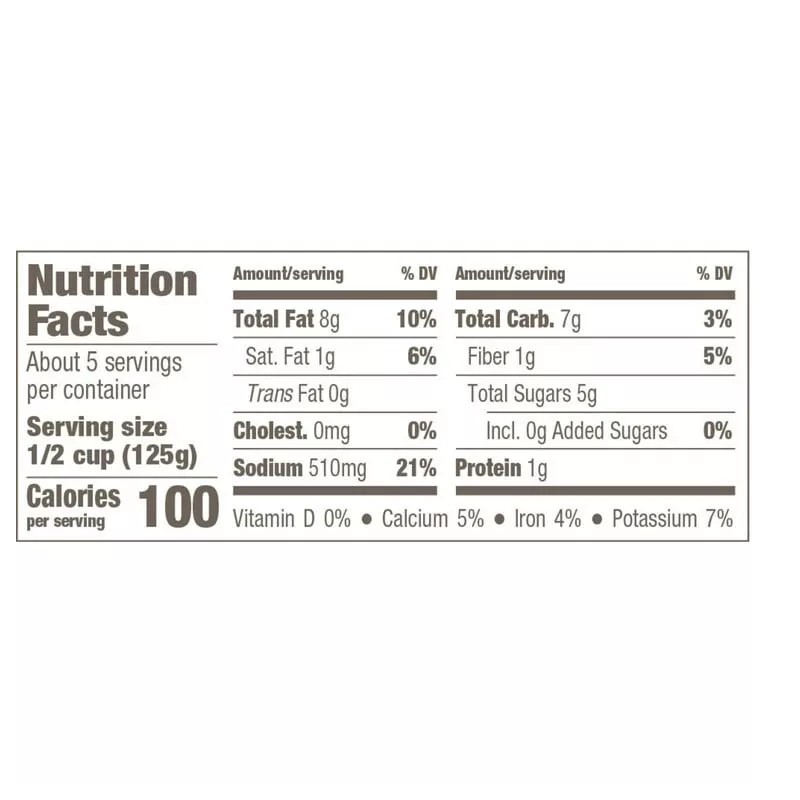 Nutrition Facts

About 5 servings per container

Serving size
1/2 cup (125g)

Calories per serving 100

| Amount/serving | % DV |
|---|---|
| Total Fat 8g | 10% |
| Sat. Fat 1g | 6% |
| Trans Fat 0g | |
| Cholest. 0mg | 0% |
| Sodium 510mg | 21% |

| Amount/serving | % DV |
|---|---|
| Total Carb. 7g | 3% |
| Fiber 1g | 5% |
| Total Sugars 5g | |
| Incl. 0g Added Sugars | 0% |
| Protein 1g | |

Vitamin D 0% • Calcium 5% • Iron 4% • Potassium 7%